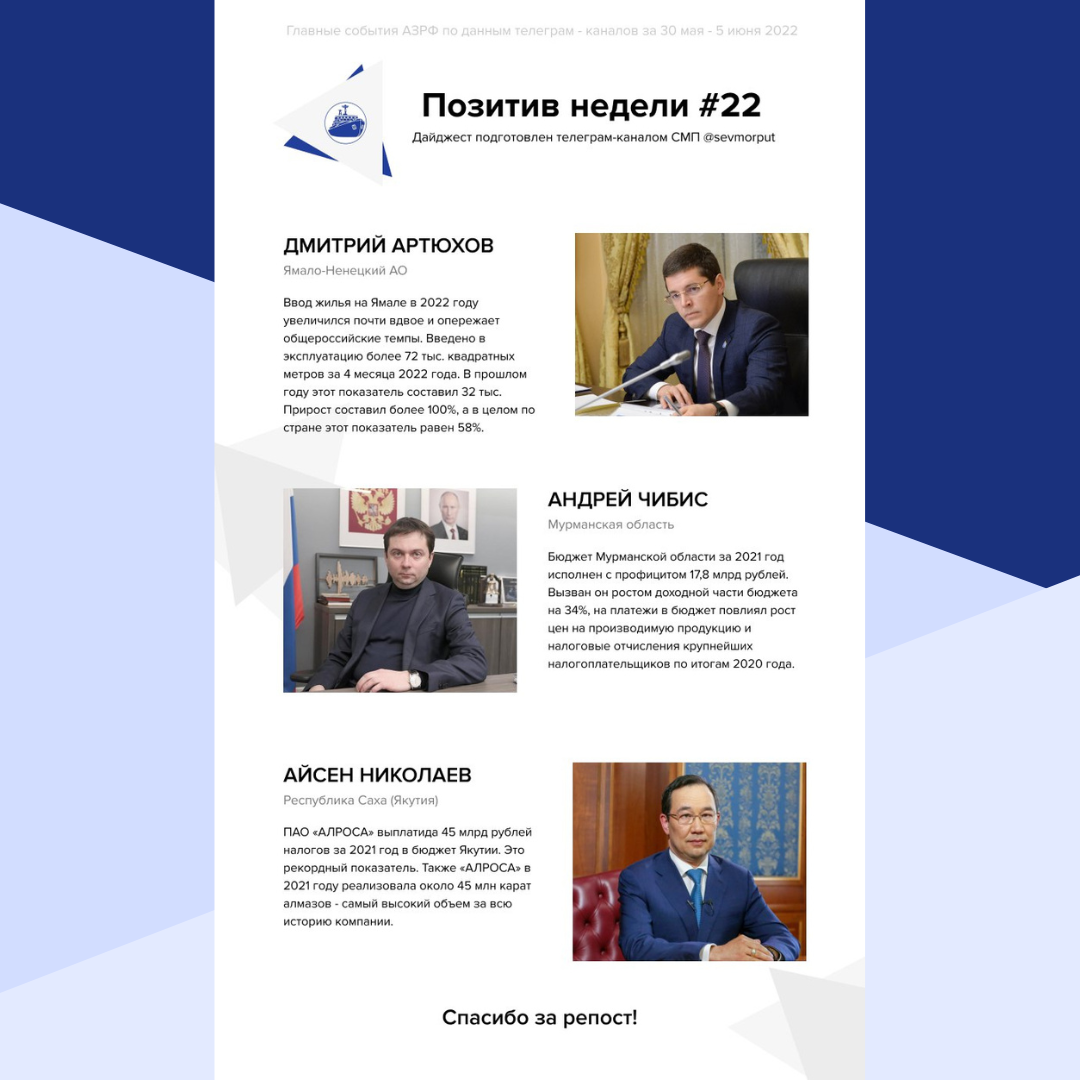 Главные события АЗРФ по данным телеграм - каналов за 30 мая - 5 июня 2022

Позитив недели #22

Дайджест подготовлен телеграм-каналом СМП @sevmorput

ДМИТРИЙ АРТЮХОВ

Ямало-Ненецкий АО

Ввод жилья на Ямале в 2022 году увеличился почти вдвое и опережает общероссийские темпы. Введено в эксплуатацию более 72 тыс. квадратных метров за 4 месяца 2022 года. В прошлом году этот показатель составил 32 тыс. Прирост составил более 100%, а в целом по стране этот показатель равен 58%.

АНДРЕЙ ЧИБИС

Мурманская область

Бюджет Мурманской области за 2021 год исполнен с профицитом 17,8 млрд рублей. Вызван он ростом доходной части бюджета на 34%, на платежи в бюджет повлиял рост цен на производимую продукцию и налоговые отчисления крупнейших налогоплательщиков по итогам 2020 года.

АЙСЕН НИКОЛАЕВ

Республика Саха (Якутия)

ПАО «АЛРОСА» выплатида 45 млрд рублей налогов за 2021 год в бюджет Якутии. Это рекордный показатель. Также «АЛРОСА» в 2021 году реализовала около 45 млн карат алмазов - самый высокий объем за всю историю компании.

Спасибо за репост!